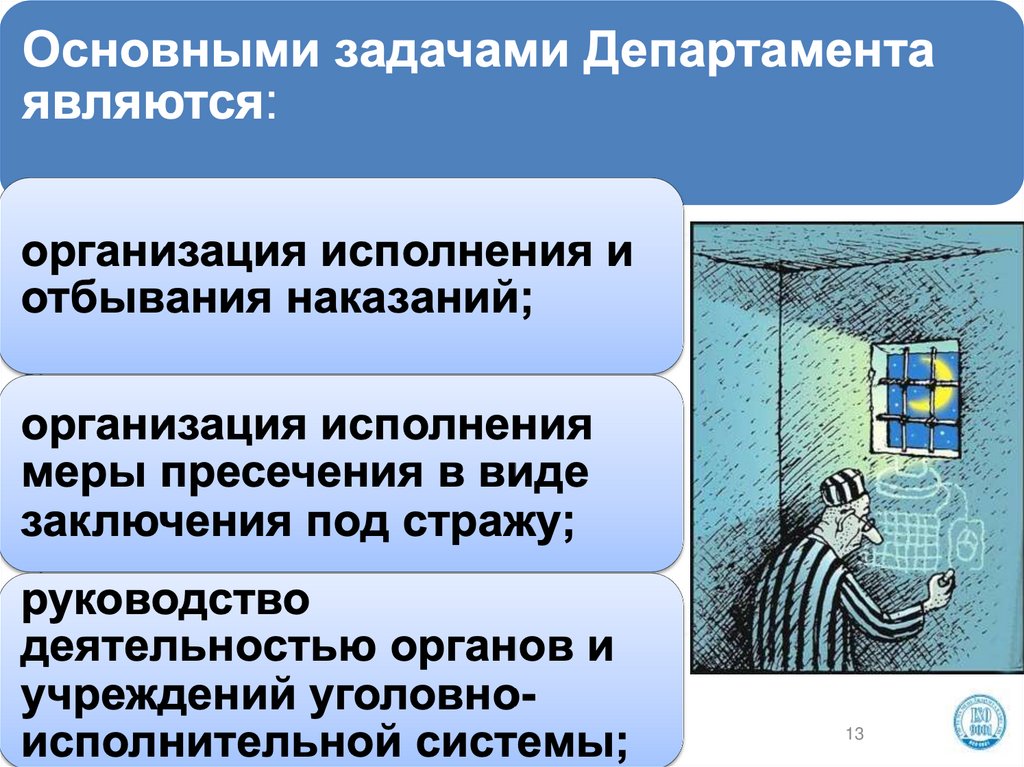 Основными задачами Департамента являются:

организация исполнения и отбывания наказаний;

организация исполнения меры пресечения в виде заключения под стражу;

руководство деятельностью органов и учреждений уголовно-исполнительной системы;

13